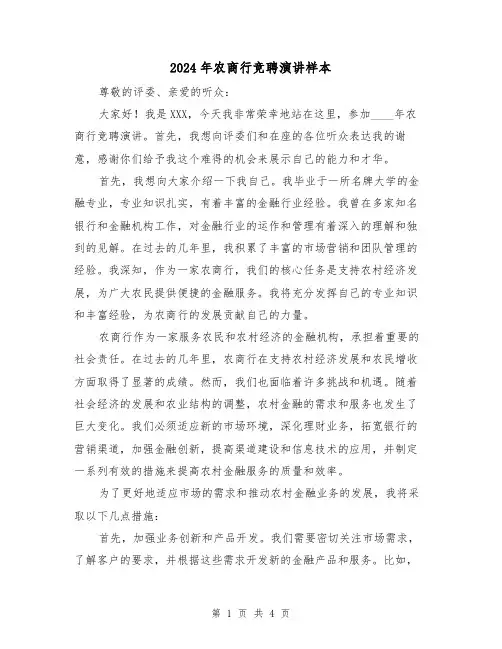 2024年农商行竞聘演讲样本

尊敬的评委、亲爱的听众：

大家好！我是XXX，今天我非常荣幸地站在这里，参加____年农商行竞聘演讲。首先，我想向评委们和在座的各位听众表达我的谢意，感谢你们给予我这个难得的机会来展示自己的能力和才华。

首先，我想向大家介绍一下我自己。我毕业于一所名牌大学的金融专业，专业知识扎实，有着丰富的金融行业经验。我曾在多家知名银行和金融机构工作，对金融行业的运作和管理有着深入的理解和独到的见解。在过去的几年里，我积累了丰富的市场营销和团队管理的经验。我深知，作为一家农商行，我们的核心任务是支持农村经济发展，为广大农民提供便捷的金融服务。我将充分发挥自己的专业知识和丰富经验，为农商行的发展贡献自己的力量。

农商行作为一家服务农民和农村经济的金融机构，承担着重要的社会责任。在过去的几年里，农商行在支持农村经济发展和农民增收方面取得了显著的成绩。然而，我们也面临着许多挑战和机遇。随着社会经济的发展和农业结构的调整，农村金融的需求和服务也发生了巨大变化。我们必须适应新的市场环境，深化理财业务，拓宽银行的营销渠道，加强金融创新，提高渠道建设和信息技术的应用，并制定一系列有效的措施来提高农村金融服务的质量和效率。

为了更好地适应市场的需求和推动农村金融业务的发展，我将采取以下几点措施：

首先，加强业务创新和产品开发。我们需要密切关注市场需求，了解客户的要求，并根据这些需求开发新的金融产品和服务。比如，

第 1 页 共 4 页